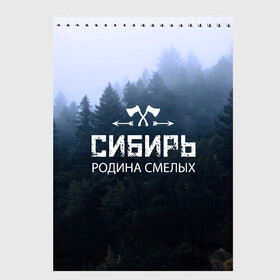 СИБИРЬ
РОДИНА СМЕЛЫХ